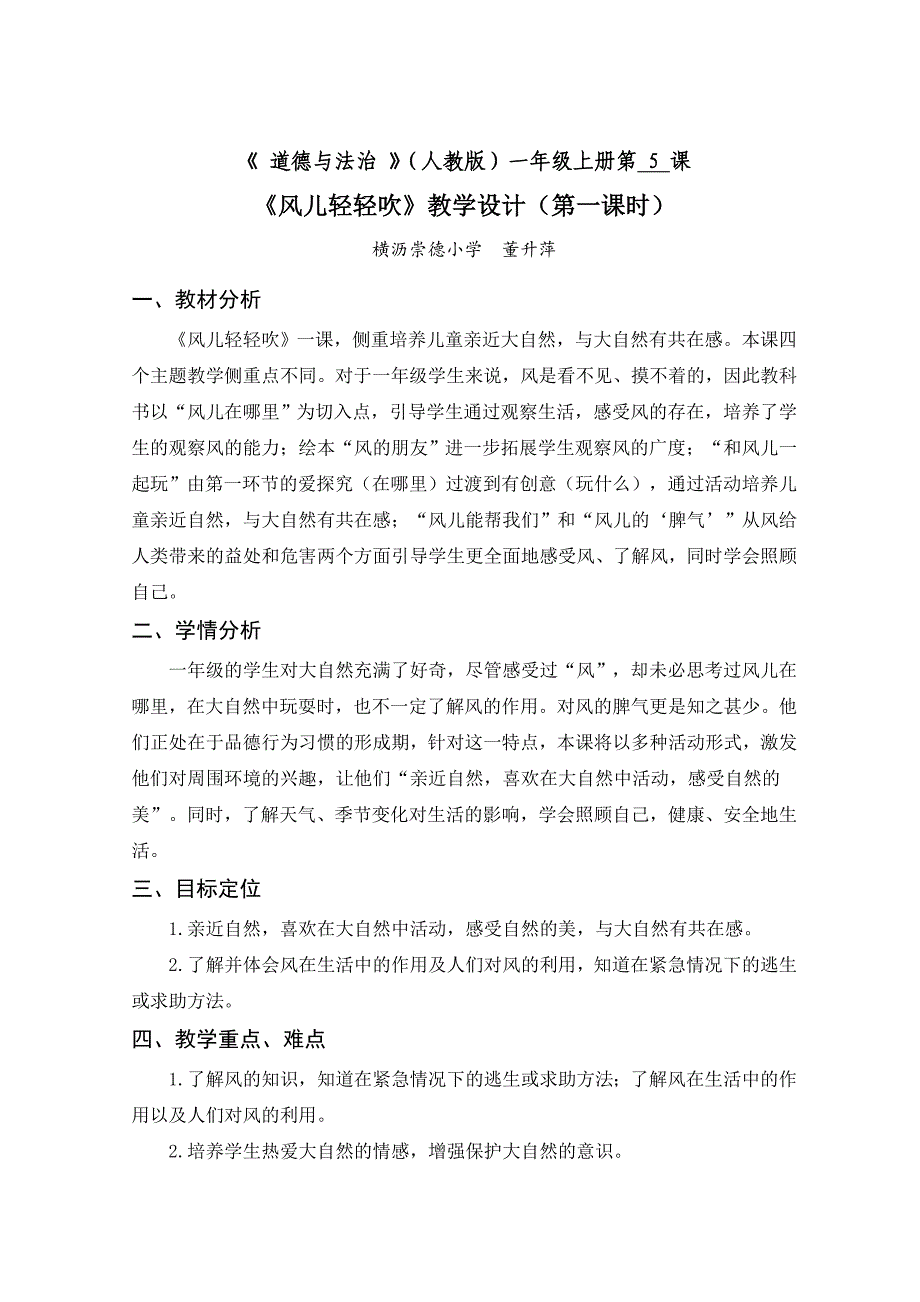 《 道德与法治 》（人教版）一年级上册第 5 课

《风儿轻轻吹》教学设计（第一课时）

横沥崇德小学 董升萍

一、教材分析

《风儿轻轻吹》一课，侧重培养儿童亲近大自然，与大自然有共在感。本课四个主题教学侧重点不同。对于一年级学生来说，风是看不见、摸不着的，因此教科书以“风儿在哪里”为切入点，引导学生通过观察生活，感受风的存在，培养了学生的观察风的能力；绘本“风的朋友”进一步拓展学生观察风的广度；“和风儿一起玩”由第一环节的爱探究（在哪里）过渡到有创意（玩什么），通过活动培养儿童亲近自然，与大自然有共在感；“风儿能帮我们”和“风儿的‘脾气’”从风给人类带来的益处和危害两个方面引导学生更全面地感受风、了解风，同时学会照顾自己。

二、学情分析

一年级的学生对大自然充满了好奇，尽管感受过“风”，却未必思考过风儿在哪里，在大自然中玩耍时，也不一定了解风的作用。对风的脾气更是知之甚少。他们正处在于品德行为习惯的形成期，针对这一特点，本课将以多种活动形式，激发他们对周围环境的兴趣，让他们“亲近自然，喜欢在大自然中活动，感受自然的美”。同时，了解天气、季节变化对生活的影响，学会照顾自己，健康、安全地生活。

三、目标定位

1.亲近自然，喜欢在大自然中活动，感受自然的美，与大自然有共在感。

2.了解并体会风在生活中的作用及人们对风的利用，知道在紧急情况下的逃生或求助方法。

四、教学重点、难点

1.了解风的知识，知道在紧急情况下的逃生或求助方法；了解风在生活中的作用以及人们对风的利用。

2.培养学生热爱大自然的情感，增强保护大自然的意识。